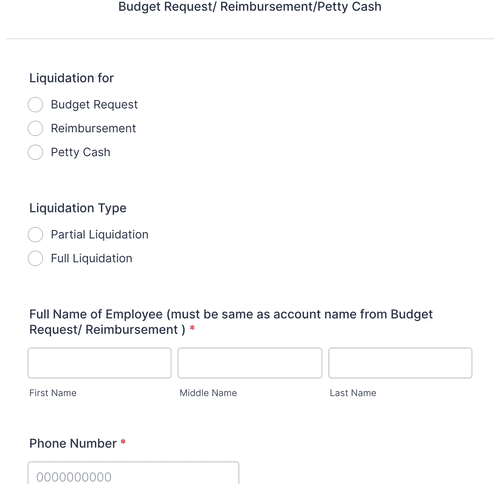 Budget Request/ Reimbursement/Petty Cash

Liquidation for

Budget Request

Reimbursement

Petty Cash

Liquidation Type

Partial Liquidation

Full Liquidation

Full Name of Employee (must be same as account name from Budget Request/ Reimbursement ) *

First Name

Middle Name

Last Name

Phone Number *

0000000000